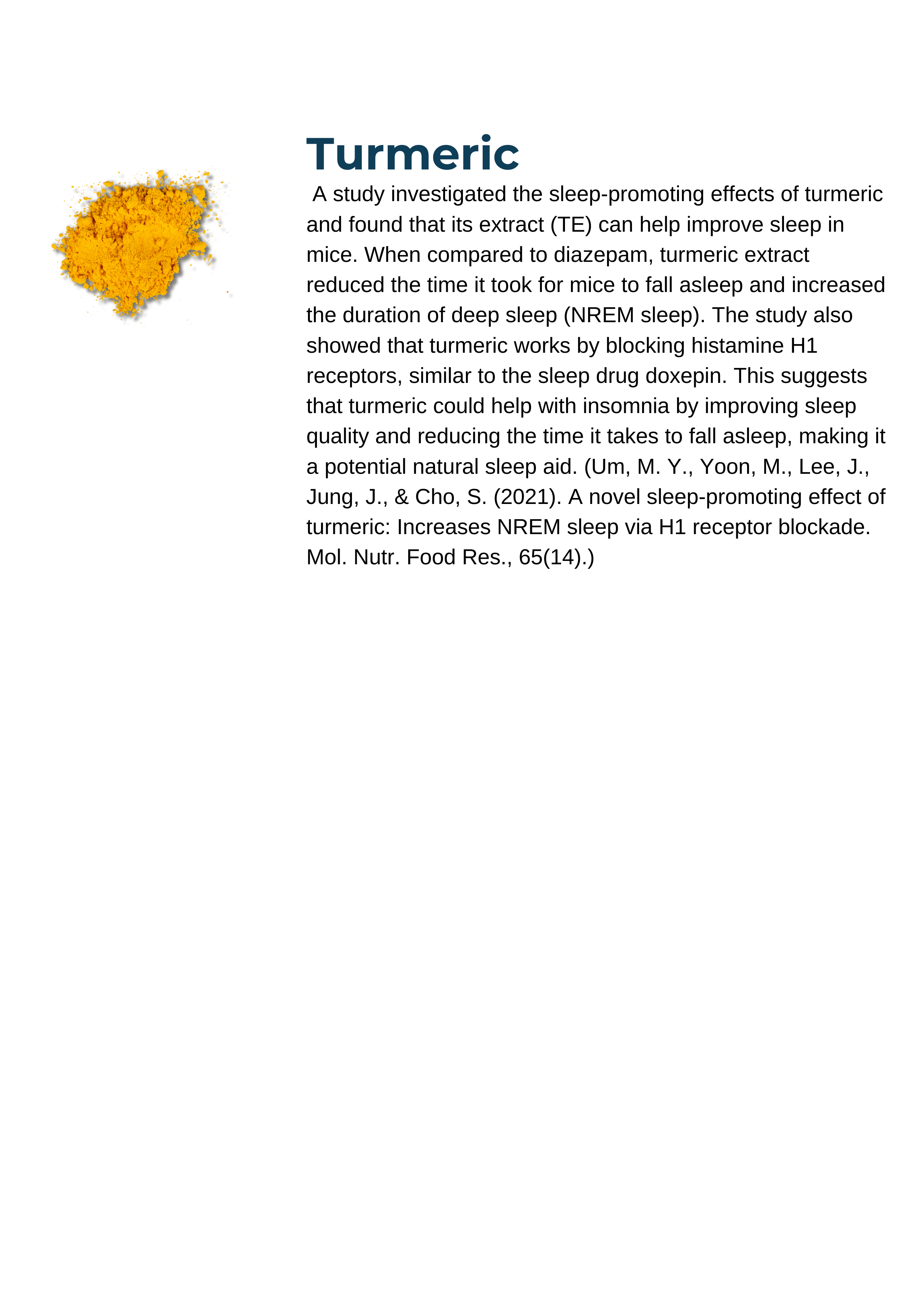 Turmeric

A study investigated the sleep-promoting effects of turmeric and found that its extract (TE) can help improve sleep in mice. When compared to diazepam, turmeric extract reduced the time it took for mice to fall asleep and increased the duration of deep sleep (NREM sleep). The study also showed that turmeric works by blocking histamine H1 receptors, similar to the sleep drug doxepin. This suggests that turmeric could help with insomnia by improving sleep quality and reducing the time it takes to fall asleep, making it a potential natural sleep aid. (Um, M. Y., Yoon, M., Lee, J., Jung, J., & Cho, S. (2021). A novel sleep-promoting effect of turmeric: Increases NREM sleep via H1 receptor blockade. Mol. Nutr. Food Res., 65(14).)